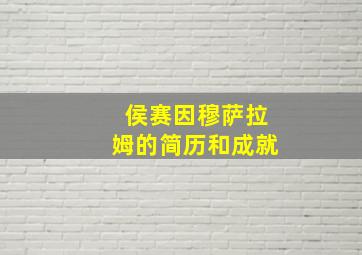 侯赛因穆萨拉姆的简历和成就